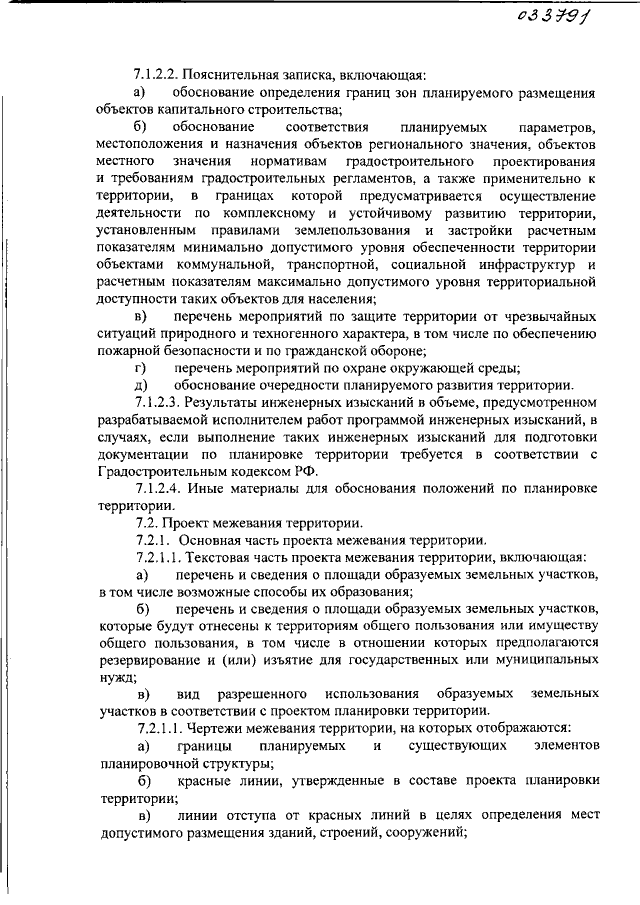 033791

7.1.2.2. Пояснительная записка, включающая:

а) обоснование определения границ зон планируемого размещения объектов капитального строительства;

б) обоснование соответствия планируемых параметров, местоположения и назначения объектов регионального значения, объектов местного значения нормативам градостроительного проектирования и требованиям градостроительных регламентов, а также применительно к территории, в границах которой предусматривается осуществление деятельности по комплексному и устойчивому развитию территории, установленным правилами землепользования и застройки расчетным показателям минимально допустимого уровня обеспеченности территории объектами коммунальной, транспортной, социальной инфраструктур и расчетным показателям максимально допустимого уровня территориальной доступности таких объектов для населения;

в) перечень мероприятий по защите территории от чрезвычайных ситуаций природного и техногенного характера, в том числе по обеспечению пожарной безопасности и по гражданской обороне;

г) перечень мероприятий по охране окружающей среды;

д) обоснование очередности планируемого развития территории.

7.1.2.3. Результаты инженерных изысканий в объеме, предусмотренном разрабатываемой исполнителем работ программой инженерных изысканий, в случаях, если выполнение таких инженерных изысканий для подготовки документации по планировке территории требуется в соответствии с Градостроительным кодексом РФ.

7.1.2.4. Иные материалы для обоснования положений по планировке территории.

7.2. Проект межевания территории.

7.2.1. Основная часть проекта межевания территории.

7.2.1.1. Текстовая часть проекта межевания территории, включающая:

а) перечень и сведения о площади образуемых земельных участков, в том числе возможные способы их образования;

б) перечень и сведения о площади образуемых земельных участков, которые будут отнесены к территориям общего пользования или имуществу общего пользования, в том числе в отношении которых предполагаются резервирование и (или) изъятие для государственных или муниципальных нужд;

в) вид разрешенного использования образуемых земельных участков в соответствии с проектом планировки территории.

7.2.1.1. Чертежи межевания территории, на которых отображаются:

а) границы планируемых и существующих элементов планировочной структуры;

б) красные линии, утвержденные в составе проекта планировки территории;

в) линии отступа от красных линий в целях определения мест допустимого размещения зданий, строений, сооружений;